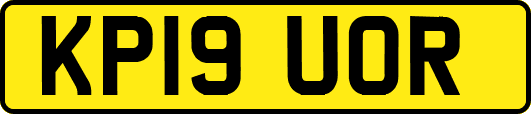 KP19 UOR